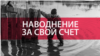 НАВОДНЕНИЕ
ЗА СВОЙ СЧЕТ